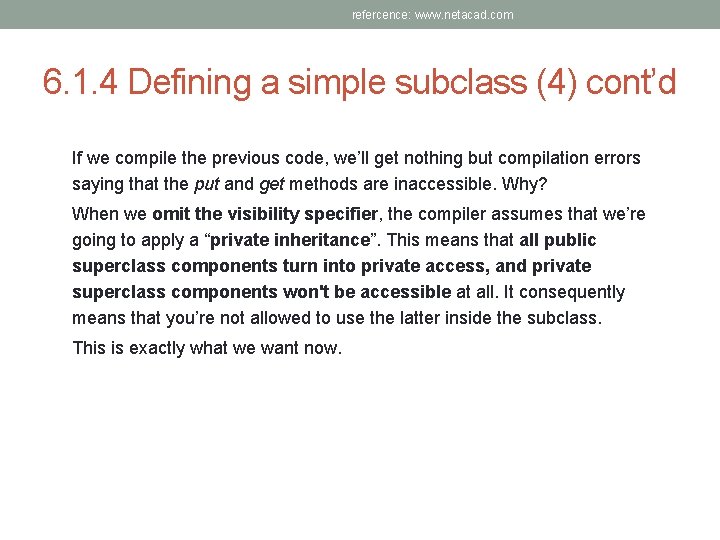 refercence: www.netacad.com

6.1.4 Defining a simple subclass (4) cont'd

If we compile the previous code, we'll get nothing but compilation errors saying that the put and get methods are inaccessible. Why?

When we omit the visibility specifier, the compiler assumes that we're going to apply a "private inheritance". This means that all public superclass components turn into private access, and private superclass components won't be accessible at all. It consequently means that you're not allowed to use the latter inside the subclass.

This is exactly what we want now.